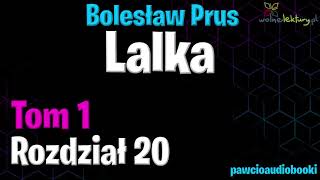 Bolesław Prus

wolnelektury.pl

Lalka

Tom 1

Rozdział 20

pawcioaudiobooki